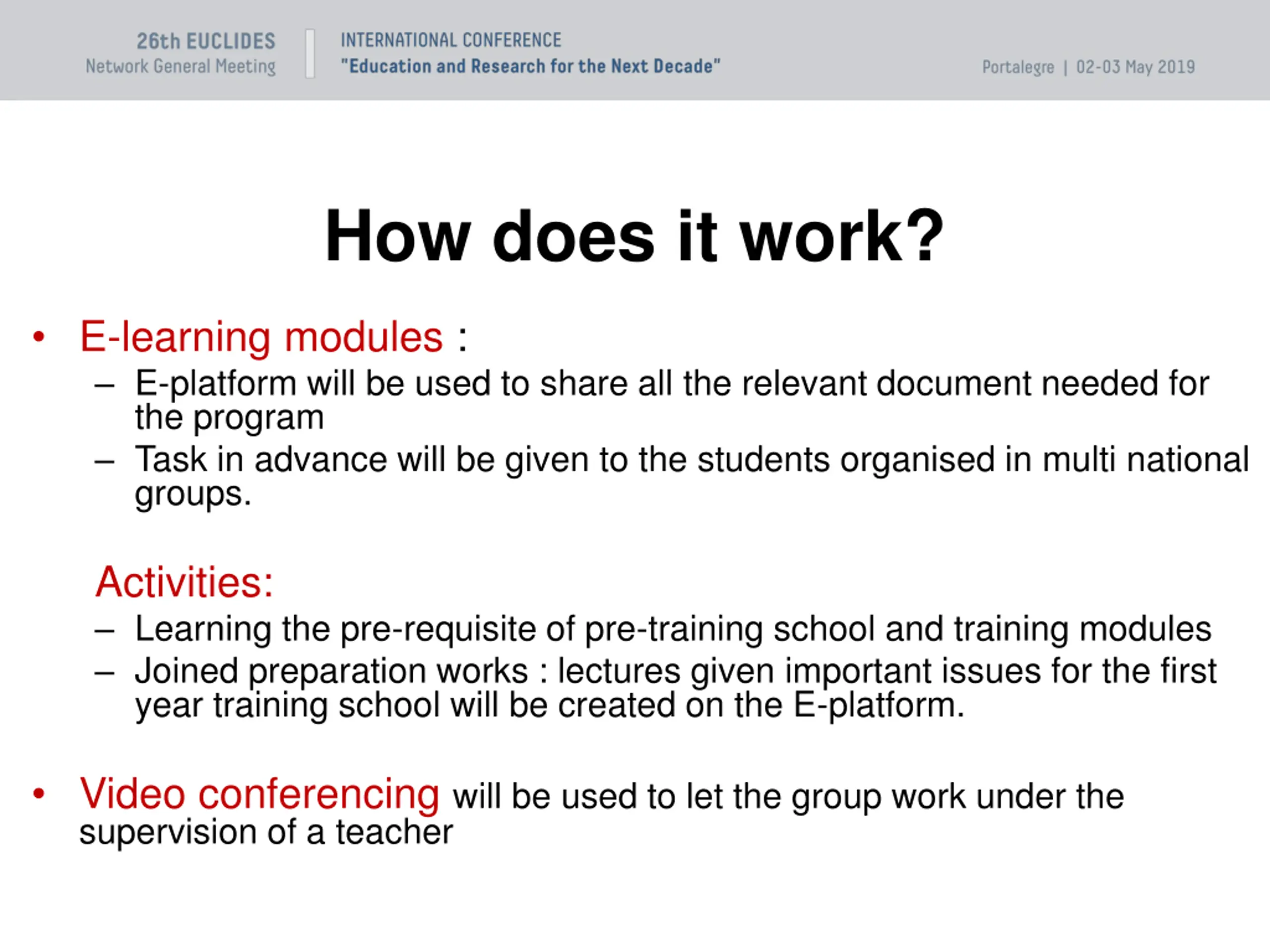 26th EUCLIDES
Network General Meeting

INTERNATIONAL CONFERENCE
"Education and Research for the Next Decade"

Portalegre | 02-03 May 2019

How does it work?

• E-learning modules :
– E-platform will be used to share all the relevant document needed for the program
– Task in advance will be given to the students organised in multi national groups.

Activities:
– Learning the pre-requisite of pre-training school and training modules
– Joined preparation works : lectures given important issues for the first year training school will be created on the E-platform.

• Video conferencing will be used to let the group work under the supervision of a teacher